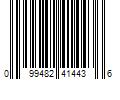 0 99482 41443 6